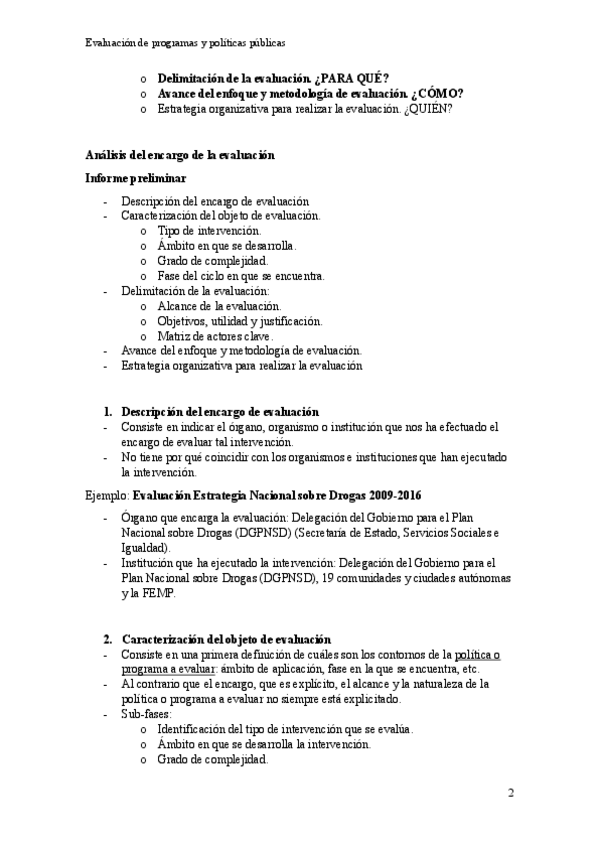 Evaluación de programas y políticas públicas

o Delimitación de la evaluación. ¿PARA QUÉ?
o Avance del enfoque y metodología de evaluación. ¿CÓMO?
o Estrategia organizativa para realizar la evaluación. ¿QUIÉN?

Análisis del encargo de la evaluación

Informe preliminar

- Descripción del encargo de evaluación
- Caracterización del objeto de evaluación.
  o Tipo de intervención.
  o Ámbito en que se desarrolla.
  o Grado de complejidad.
  o Fase del ciclo en que se encuentra.
- Delimitación de la evaluación:
  o Alcance de la evaluación.
  o Objetivos, utilidad y justificación.
  o Matriz de actores clave.
- Avance del enfoque y metodología de evaluación.
- Estrategia organizativa para realizar la evaluación

1. Descripción del encargo de evaluación
- Consiste en indicar el órgano, organismo o institución que nos ha efectuado el encargo de evaluar tal intervención.
- No tiene por qué coincidir con los organismos e instituciones que han ejecutado la intervención.

Ejemplo: Evaluación Estrategia Nacional sobre Drogas 2009-2016

- Órgano que encarga la evaluación: Delegación del Gobierno para el Plan Nacional sobre Drogas (DGPNSD) (Secretaría de Estado, Servicios Sociales e Igualdad).
- Institución que ha ejecutado la intervención: Delegación del Gobierno para el Plan Nacional sobre Drogas (DGPNSD), 19 comunidades y ciudades autónomas y la FEMP.

2. Caracterización del objeto de evaluación
- Consiste en una primera definición de cuáles son los contornos de la política o programa a evaluar: ámbito de aplicación, fase en la que se encuentra, etc.
- Al contrario que el encargo, que es explícito, el alcance y la naturaleza de la política o programa a evaluar no siempre está explicitado.
- Sub-fases:
  o Identificación del tipo de intervención que se evalúa.
  o Ámbito en que se desarrolla la intervención.
  o Grado de complejidad.

2